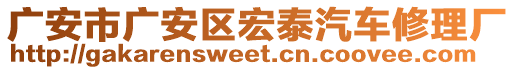 广安市广安区宏泰汽车修理厂
http://gakarensweet.cn.coovee.com